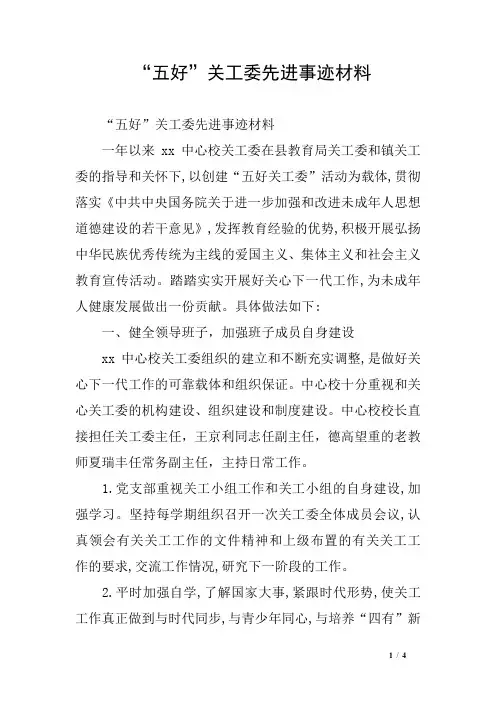 “五好”关工委先进事迹材料

“五好”关工委先进事迹材料

一年以来 xx 中心校关工委在县教育局关工委和镇关工委的指导和关怀下，以创建“五好关工委”活动为载体，贯彻落实《中共中央国务院关于进一步加强和改进未成年人思想道德建设的若干意见》，发挥教育经验的优势，积极开展弘扬中华民族优秀传统为主线的爱国主义、集体主义和社会主义教育宣传活动。踏踏实实开展好关心下一代工作，为未成年人健康发展做出一份贡献。具体做法如下：

一、健全领导班子，加强班子成员自身建设

xx 中心校关工委组织的建立和不断充实调整，是做好关心下一代工作的可靠载体和组织保证。中心校十分重视和关心关工委的机构建设、组织建设和制度建设。中心校校长直接担任关工委主任，王京利同志任副主任，德高望重的老教师夏瑞丰任常务副主任，主持日常工作。

1.党支部重视关工小组工作和关工小组的自身建设，加强学习。坚持每学期组织召开一次关工委全体成员会议，认真领会有关关工工作的文件精神和上级布置的有关关工工作的要求，交流工作情况，研究下一阶段的工作。

2.平时加强自学，了解国家大事，紧跟时代形势，使关工工作真正做到与时代同步，与青少年同心，与培养“四有”新

1 / 4